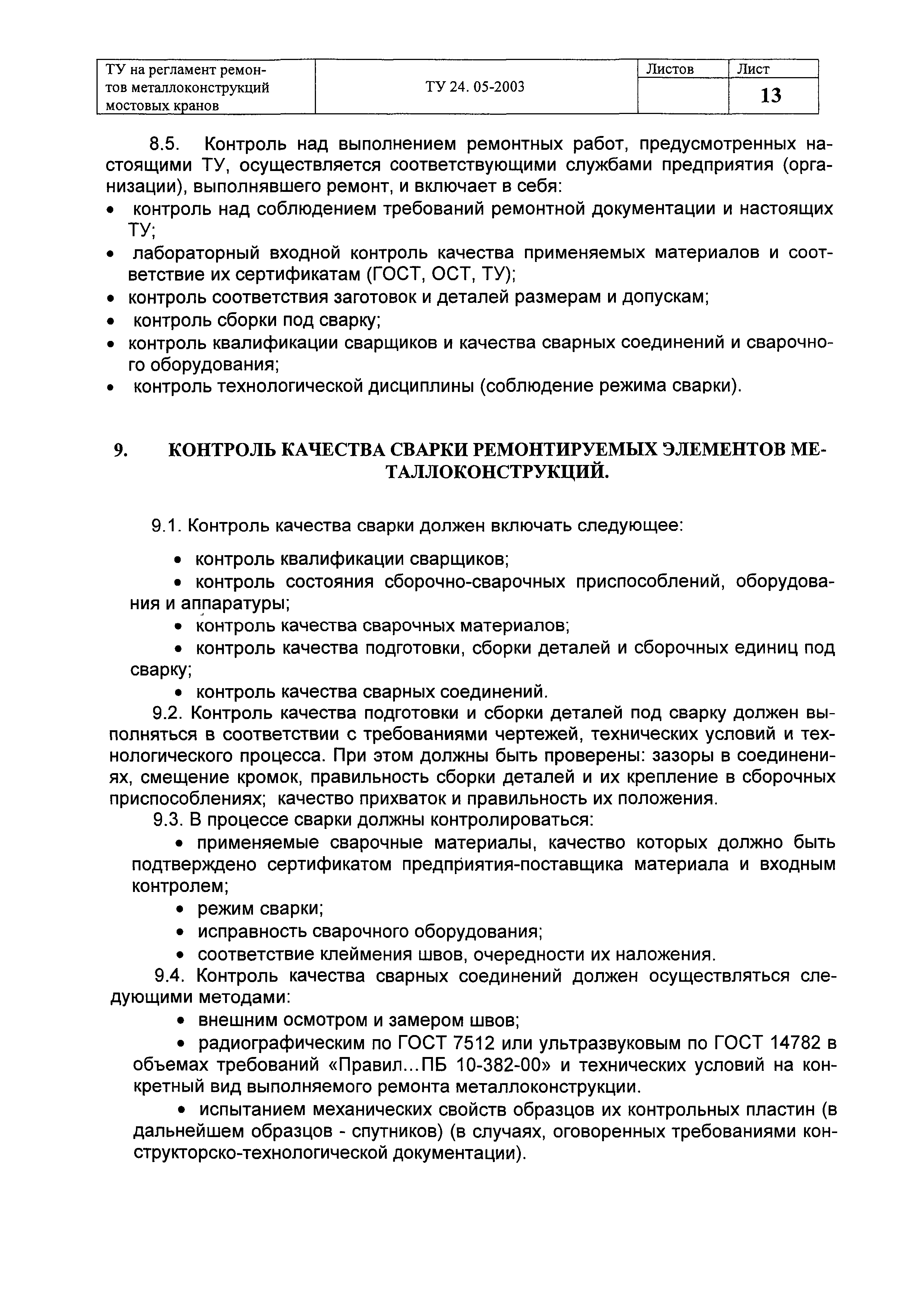 | ТУ на регламент ремонтов металлоконструкций мостовых кранов | ТУ 24. 05-2003 | Листов | Лист |
|---|---|---|---|
| | | | 13 |

8.5. Контроль над выполнением ремонтных работ, предусмотренных настоящими ТУ, осуществляется соответствующими службами предприятия (организации), выполнявшего ремонт, и включает в себя:
• контроль над соблюдением требований ремонтной документации и настоящих ТУ;
• лабораторный входной контроль качества применяемых материалов и соответствие их сертификатам (ГОСТ, ОСТ, ТУ);
• контроль соответствия заготовок и деталей размерам и допускам;
• контроль сборки под сварку;
• контроль квалификации сварщиков и качества сварных соединений и сварочного оборудования;
• контроль технологической дисциплины (соблюдение режима сварки).

9. КОНТРОЛЬ КАЧЕСТВА СВАРКИ РЕМОНТИРУЕМЫХ ЭЛЕМЕНТОВ МЕТАЛЛОКОНСТРУКЦИЙ.

9.1. Контроль качества сварки должен включать следующее:
• контроль квалификации сварщиков;
• контроль состояния сборочно-сварочных приспособлений, оборудования и аппаратуры;
• контроль качества сварочных материалов;
• контроль качества подготовки, сборки деталей и сборочных единиц под сварку;
• контроль качества сварных соединений.
9.2. Контроль качества подготовки и сборки деталей под сварку должен выполняться в соответствии с требованиями чертежей, технических условий и технологического процесса. При этом должны быть проверены: зазоры в соединениях, смещение кромок, правильность сборки деталей и их крепление в сборочных приспособлениях; качество прихваток и правильность их положения.
9.3. В процессе сварки должны контролироваться:
• применяемые сварочные материалы, качество которых должно быть подтверждено сертификатом предприятия-поставщика материала и входным контролем;
• режим сварки;
• исправность сварочного оборудования;
• соответствие клеймения швов, очередности их наложения.
9.4. Контроль качества сварных соединений должен осуществляться следующими методами:
• внешним осмотром и замером швов;
• радиографическим по ГОСТ 7512 или ультразвуковым по ГОСТ 14782 в объемах требований «Правил...ПБ 10-382-00» и технических условий на конкретный вид выполняемого ремонта металлоконструкции.
• испытанием механических свойств образцов их контрольных пластин (в дальнейшем образцов - спутников) (в случаях, оговоренных требованиями конструкторско-технологической документации).